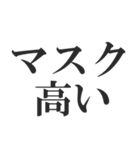 マスク
高い